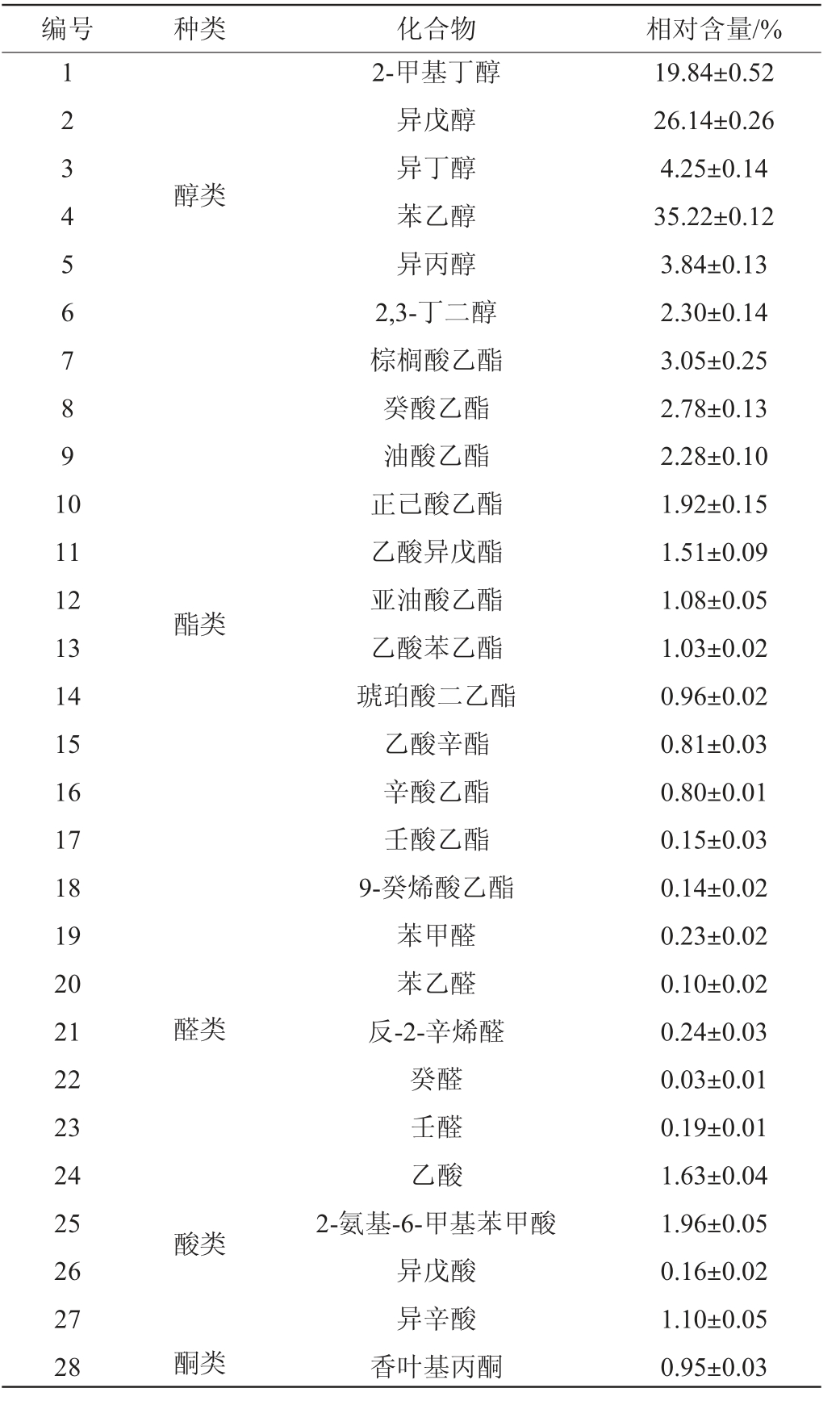 | 编号 | 种类 | 化合物 | 相对含量/% |
|---|---|---|---|
| 1 | 醇类 | 2-甲基丁醇 | 19.84±0.52 |
| 2 | | 异戊醇 | 26.14±0.26 |
| 3 | | 异丁醇 | 4.25±0.14 |
| 4 | | 苯乙醇 | 35.22±0.12 |
| 5 | | 异丙醇 | 3.84±0.13 |
| 6 | | 2,3-丁二醇 | 2.30±0.14 |
| 7 | 酯类 | 棕榈酸乙酯 | 3.05±0.25 |
| 8 | | 癸酸乙酯 | 2.78±0.13 |
| 9 | | 油酸乙酯 | 2.28±0.10 |
| 10 | | 正己酸乙酯 | 1.92±0.15 |
| 11 | | 乙酸异戊酯 | 1.51±0.09 |
| 12 | | 亚油酸乙酯 | 1.08±0.05 |
| 13 | | 乙酸苯乙酯 | 1.03±0.02 |
| 14 | | 琥珀酸二乙酯 | 0.96±0.02 |
| 15 | | 乙酸辛酯 | 0.81±0.03 |
| 16 | | 辛酸乙酯 | 0.80±0.01 |
| 17 | | 壬酸乙酯 | 0.15±0.03 |
| 18 | | 9-癸烯酸乙酯 | 0.14±0.02 |
| 19 | 醛类 | 苯甲醛 | 0.23±0.02 |
| 20 | | 苯乙醛 | 0.10±0.02 |
| 21 | | 反-2-辛烯醛 | 0.24±0.03 |
| 22 | | 癸醛 | 0.03±0.01 |
| 23 | | 壬醛 | 0.19±0.01 |
| 24 | 酸类 | 乙酸 | 1.63±0.04 |
| 25 | | 2-氨基-6-甲基苯甲酸 | 1.96±0.05 |
| 26 | | 异戊酸 | 0.16±0.02 |
| 27 | | 异辛酸 | 1.10±0.05 |
| 28 | 酮类 | 香叶基丙酮 | 0.95±0.03 |